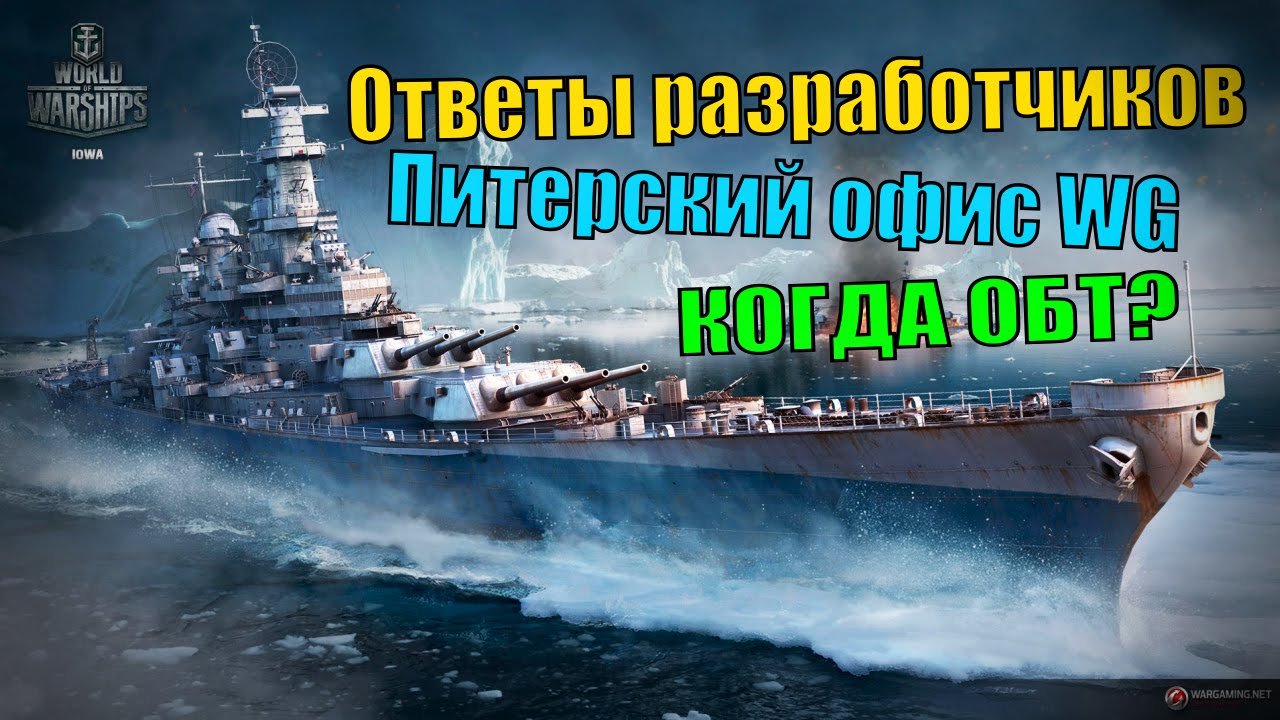 WORLD OF WARSHIPS
IOWA

Ответы разработчиков
Питерский офис WG
КОГДА ОБТ?

WARGAMING.NET